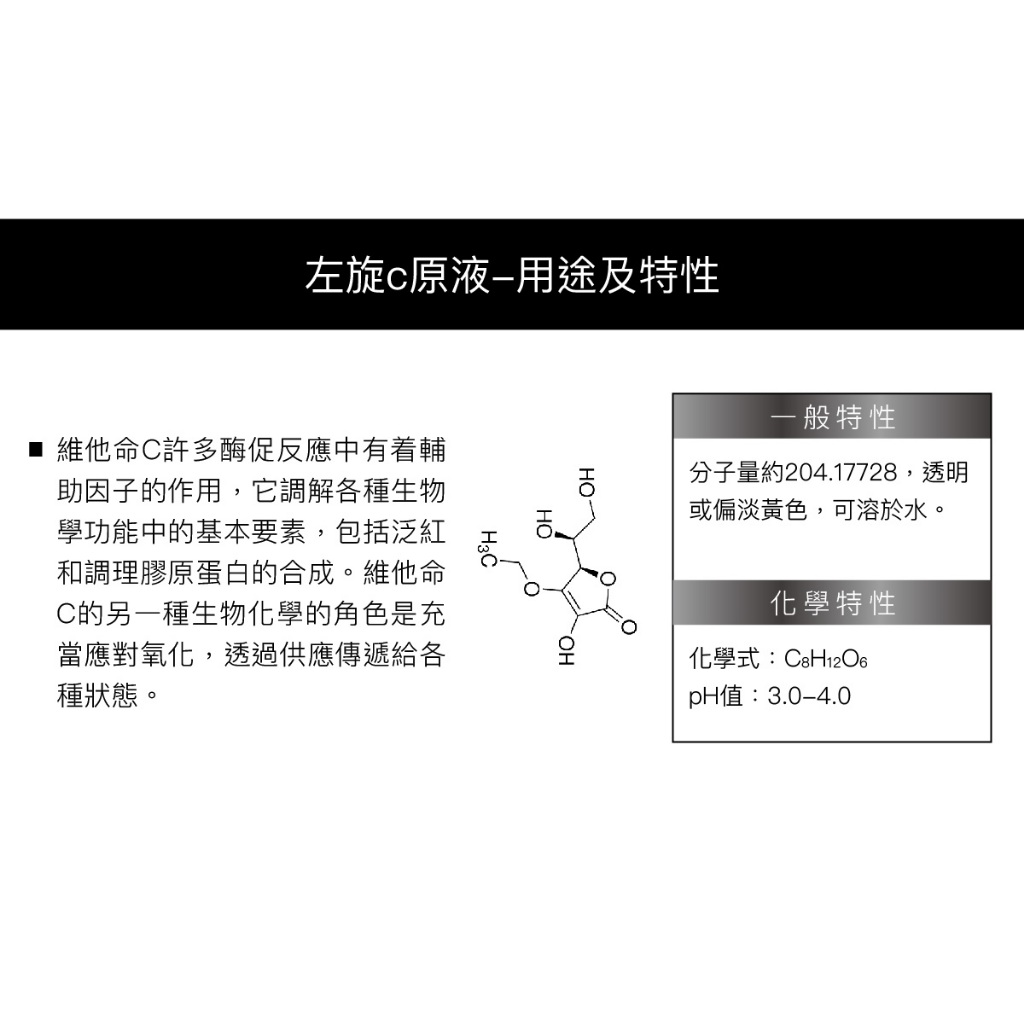 左旋c原液–用途及特性

■ 維他命C許多酶促反應中有着輔助因子的作用，它調解各種生物學功能中的基本要素，包括泛紅和調理膠原蛋白的合成。維他命C的另一種生物化學的角色是充當應對氧化，透過供應傳遞給各種狀態。

HO
HO
$H_3C$
O
O
O
HO

一般特性

分子量約204.17728，透明或偏淡黃色，可溶於水。

化學特性

化學式：$C_8H_{12}O_6$
pH值：3.0–4.0